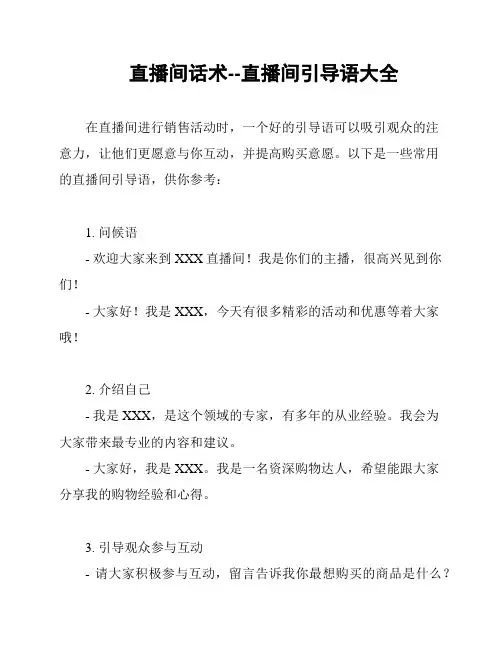 直播间话术--直播间引导语大全

在直播间进行销售活动时，一个好的引导语可以吸引观众的注意力，让他们更愿意与你互动，并提高购买意愿。以下是一些常用的直播间引导语，供你参考：

1. 问候语

- 欢迎大家来到 XXX 直播间！我是你们的主播，很高兴见到你们！

- 大家好！我是 XXX，今天有很多精彩的活动和优惠等着大家哦！

2. 介绍自己

- 我是 XXX，是这个领域的专家，有多年的从业经验。我会为大家带来最专业的内容和建议。

- 大家好，我是 XXX。我是一名资深购物达人，希望能跟大家分享我的购物经验和心得。

3. 引导观众参与互动

- 请大家积极参与互动，留言告诉我你最想购买的商品是什么？